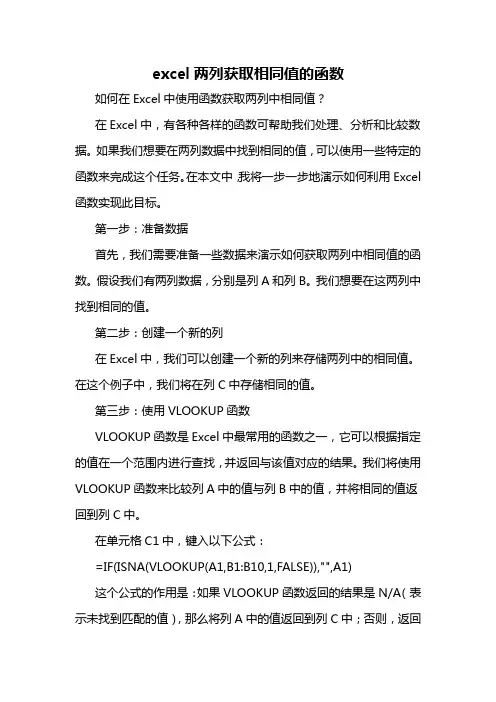 excel 两列获取相同值的函数

如何在 Excel 中使用函数获取两列中相同值？

在 Excel 中，有各种各样的函数可帮助我们处理、分析和比较数据。如果我们想要在两列数据中找到相同的值，可以使用一些特定的函数来完成这个任务。在本文中，我将一步一步地演示如何利用 Excel 函数实现此目标。

第一步：准备数据

首先，我们需要准备一些数据来演示如何获取两列中相同值的函数。假设我们有两列数据，分别是列 A 和列 B。我们想要在这两列中找到相同的值。

第二步：创建一个新的列

在 Excel 中，我们可以创建一个新的列来存储两列中的相同值。在这个例子中，我们将在列 C 中存储相同的值。

第三步：使用 VLOOKUP 函数

VLOOKUP 函数是 Excel 中最常用的函数之一，它可以根据指定的值在一个范围内进行查找，并返回与该值对应的结果。我们将使用 VLOOKUP 函数来比较列 A 中的值与列 B 中的值，并将相同的值返回到列 C 中。

在单元格 C1 中，键入以下公式：

=IF(ISNA(VLOOKUP(A1,B1:B10,1,FALSE)),"",A1)

这个公式的作用是：如果 VLOOKUP 函数返回的结果是 N/A（表示未找到匹配的值），那么将列 A 中的值返回到列 C 中；否则，返回